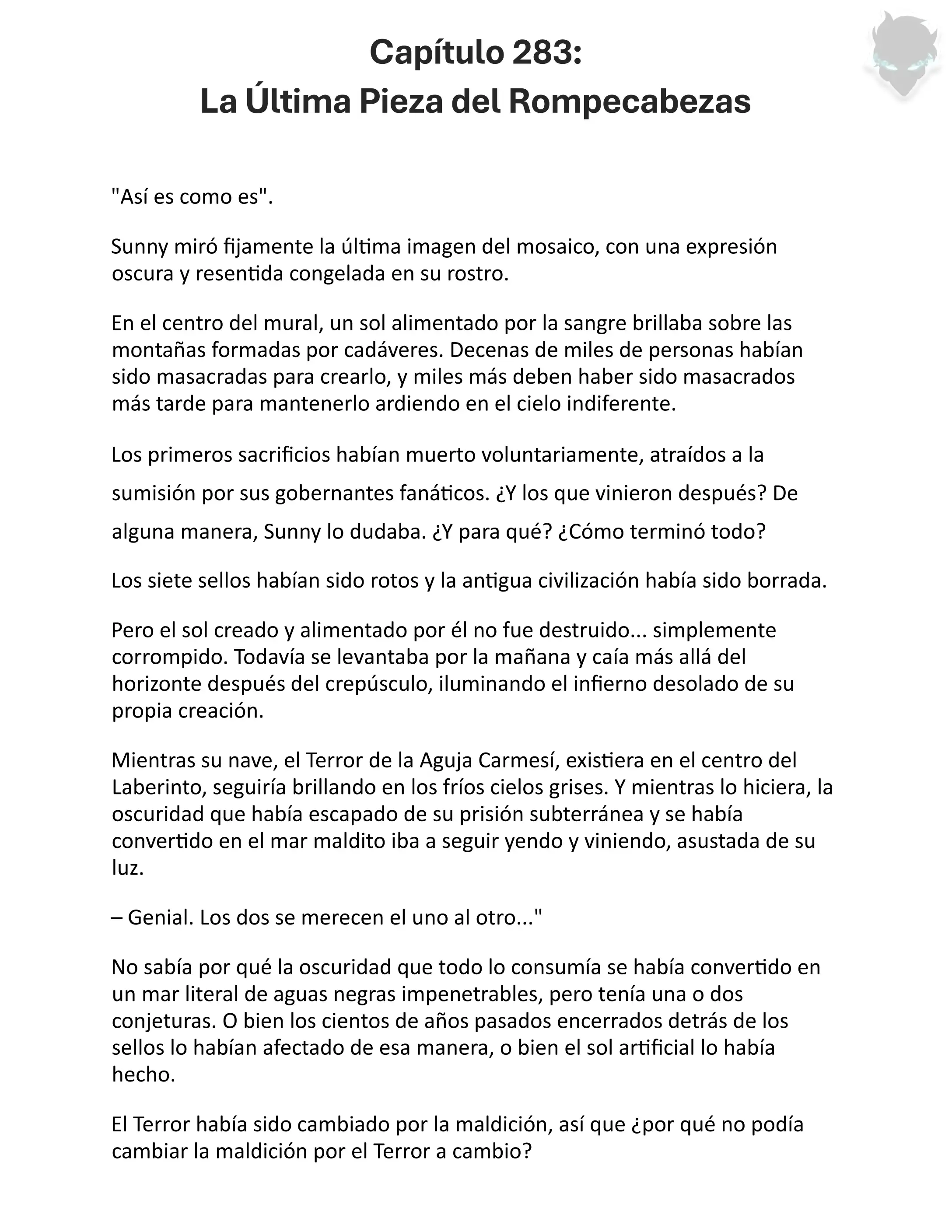 Capítulo 283:
La Última Pieza del Rompecabezas

"Así es como es".

Sunny miró fijamente la última imagen del mosaico, con una expresión oscura y resentida congelada en su rostro.

En el centro del mural, un sol alimentado por la sangre brillaba sobre las montañas formadas por cadáveres. Decenas de miles de personas habían sido masacradas para crearlo, y miles más deben haber sido masacrados más tarde para mantenerlo ardiendo en el cielo indiferente.

Los primeros sacrificios habían muerto voluntariamente, atraídos a la sumisión por sus gobernantes fanáticos. ¿Y los que vinieron después? De alguna manera, Sunny lo dudaba. ¿Y para qué? ¿Cómo terminó todo?

Los siete sellos habían sido rotos y la antigua civilización había sido borrada.

Pero el sol creado y alimentado por él no fue destruido... simplemente corrompido. Todavía se levantaba por la mañana y caía más allá del horizonte después del crepúsculo, iluminando el infierno desolado de su propia creación.

Mientras su nave, el Terror de la Aguja Carmesí, existiera en el centro del Laberinto, seguiría brillando en los fríos cielos grises. Y mientras lo hiciera, la oscuridad que había escapado de su prisión subterránea y se había convertido en el mar maldito iba a seguir yendo y viniendo, asustada de su luz.

– Genial. Los dos se merecen el uno al otro..."

No sabía por qué la oscuridad que todo lo consumía se había convertido en un mar literal de aguas negras impenetrables, pero tenía una o dos conjeturas. O bien los cientos de años pasados encerrados detrás de los sellos lo habían afectado de esa manera, o bien el sol artificial lo había hecho.

El Terror había sido cambiado por la maldición, así que ¿por qué no podía cambiar la maldición por el Terror a cambio?